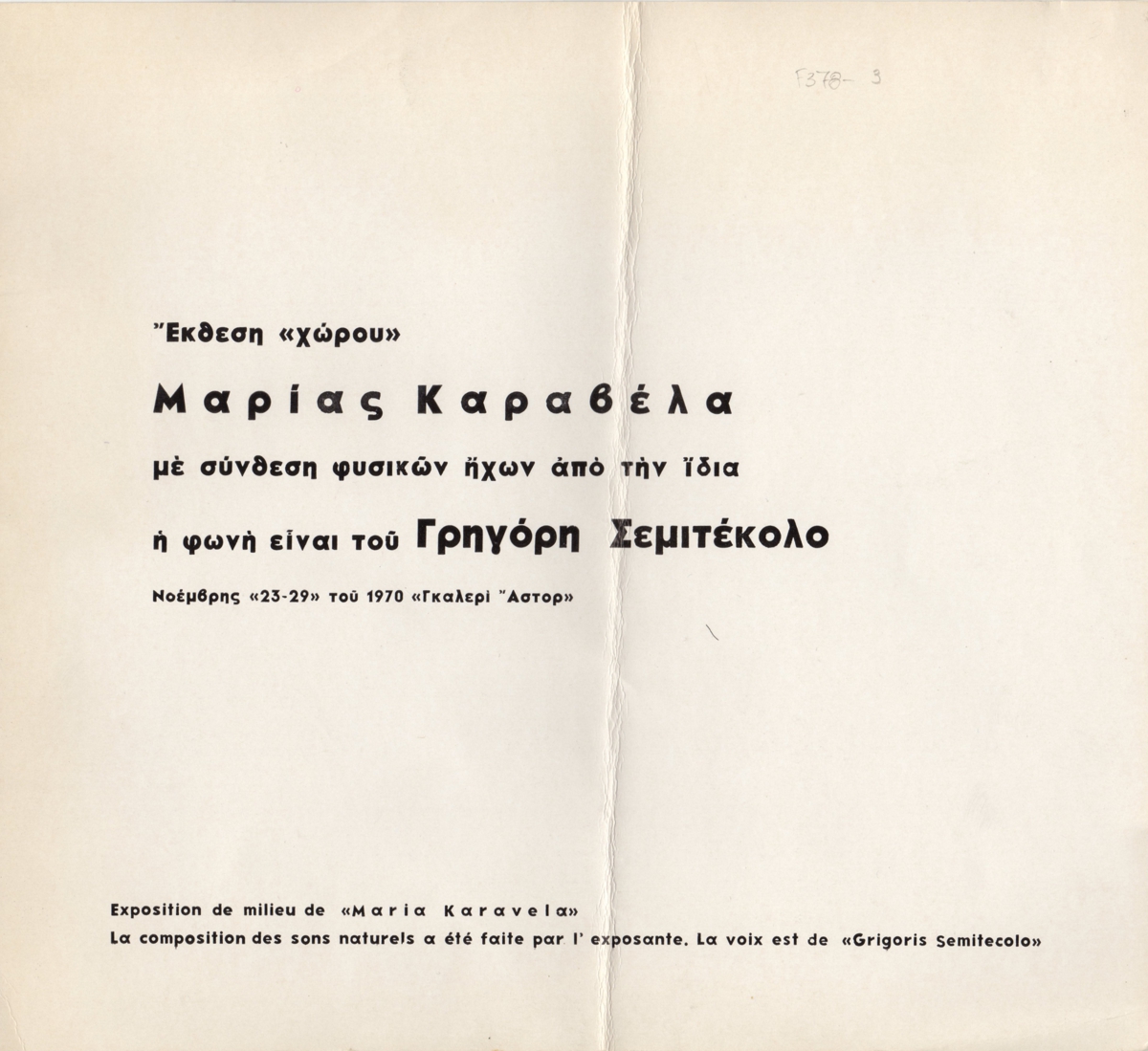 F378-9

Ἔκθεση «χώρου»

Μαρίας Καραβέλα

μὲ σύνθεση φυσικῶν ἤχων ἀπὸ τὴν ἴδια

ἡ φωνὴ εἶναι τοῦ Γρηγόρη Σεμιτέκολο

Νοέμβρης «23-29» τοῦ 1970 «Γκαλερὶ Ἄστορ»

Exposition de milieu de «Maria Karavela»
La composition des sons naturels a été faite par l' exposante. La voix est de «Grigoris Semitecolo»